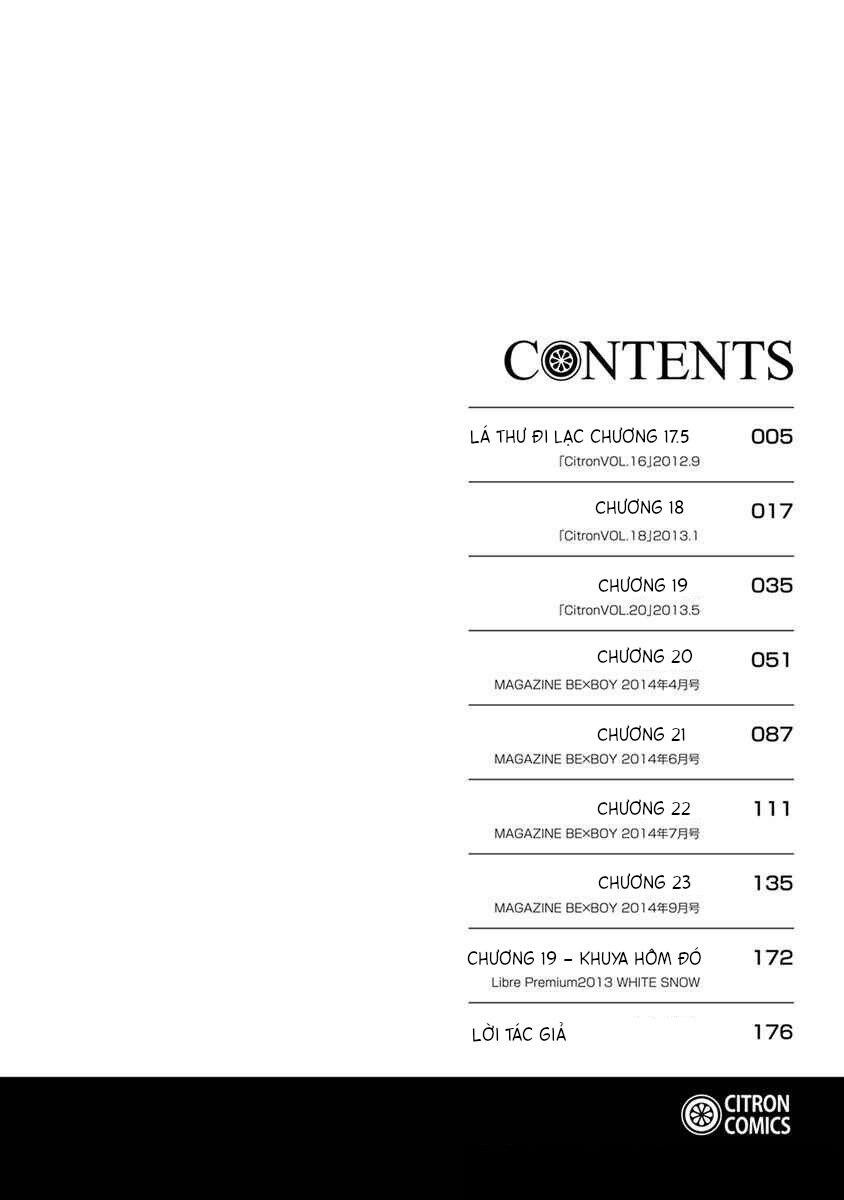 CONTENTS

LÁ THƯ ĐI LẠC CHƯƠNG 17.5 005
「CitronVOL.16」2012.9

CHƯƠNG 18 017
「CitronVOL.18」2013.1

CHƯƠNG 19 035
「CitronVOL.20」2013.5

CHƯƠNG 20 051
MAGAZINE BE×BOY 2014年4月号

CHƯƠNG 21 087
MAGAZINE BE×BOY 2014年6月号

CHƯƠNG 22 111
MAGAZINE BE×BOY 2014年7月号

CHƯƠNG 23 135
MAGAZINE BE×BOY 2014年9月号

CHƯƠNG 19 – KHUYA HÔM ĐÓ 172
Libre Premium2013 WHITE SNOW

LỜI TÁC GIẢ 176

CITRON COMICS